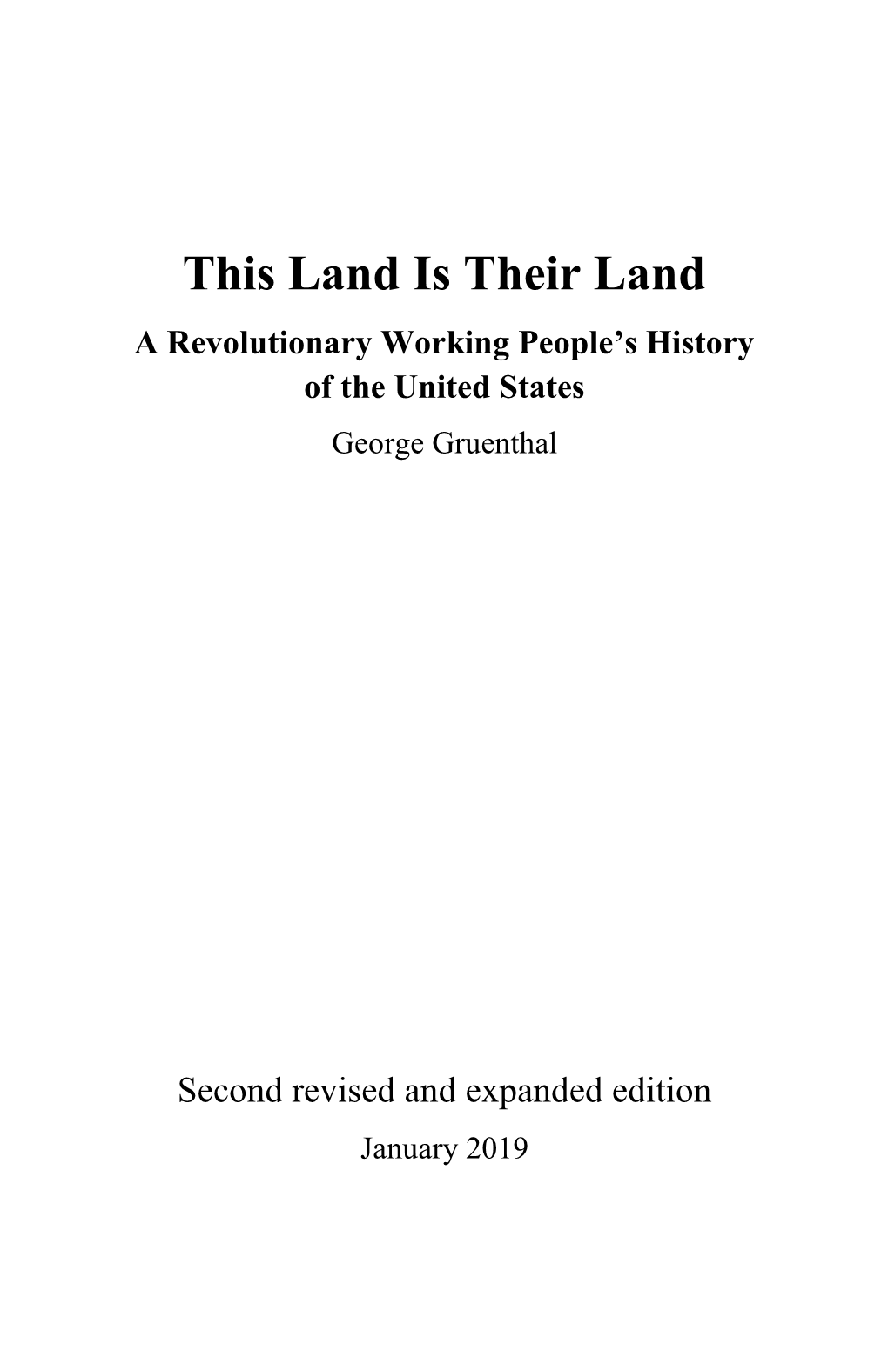 This Land Is Their Land

A Revolutionary Working People’s History of the United States

George Gruenthal

Second revised and expanded edition

January 2019